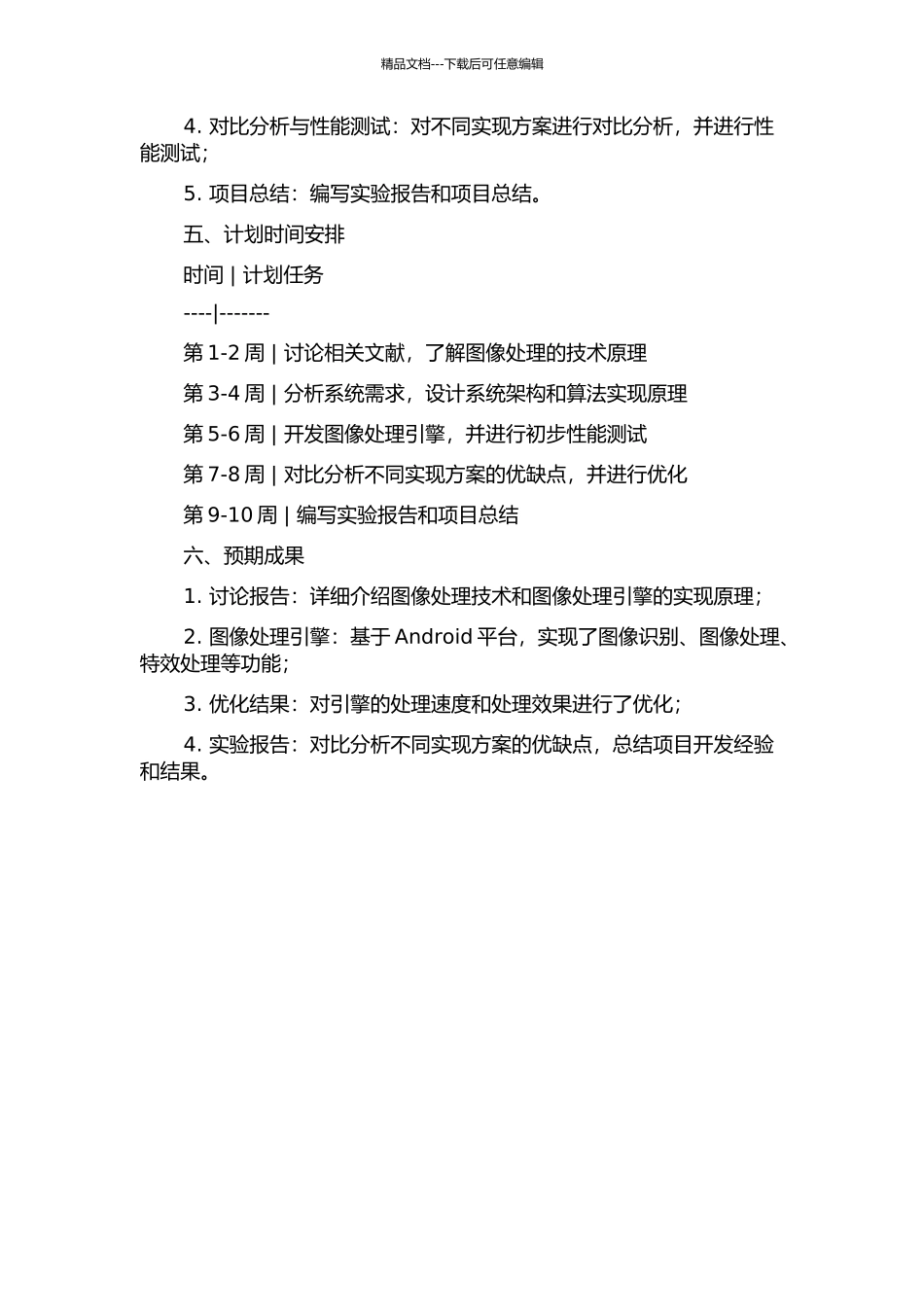 精品文档---下载后可任意编辑

4. 对比分析与性能测试：对不同实现方案进行对比分析，并进行性能测试；

5. 项目总结：编写实验报告和项目总结。

五、计划时间安排

时间 | 计划任务

----|-------

第 1-2 周 | 讨论相关文献，了解图像处理的技术原理

第 3-4 周 | 分析系统需求，设计系统架构和算法实现原理

第 5-6 周 | 开发图像处理引擎，并进行初步性能测试

第 7-8 周 | 对比分析不同实现方案的优缺点，并进行优化

第 9-10 周 | 编写实验报告和项目总结

六、预期成果

1. 讨论报告：详细介绍图像处理技术和图像处理引擎的实现原理；

2. 图像处理引擎：基于 Android 平台，实现了图像识别、图像处理、特效处理等功能；

3. 优化结果：对引擎的处理速度和处理效果进行了优化；

4. 实验报告：对比分析不同实现方案的优缺点，总结项目开发经验和结果。